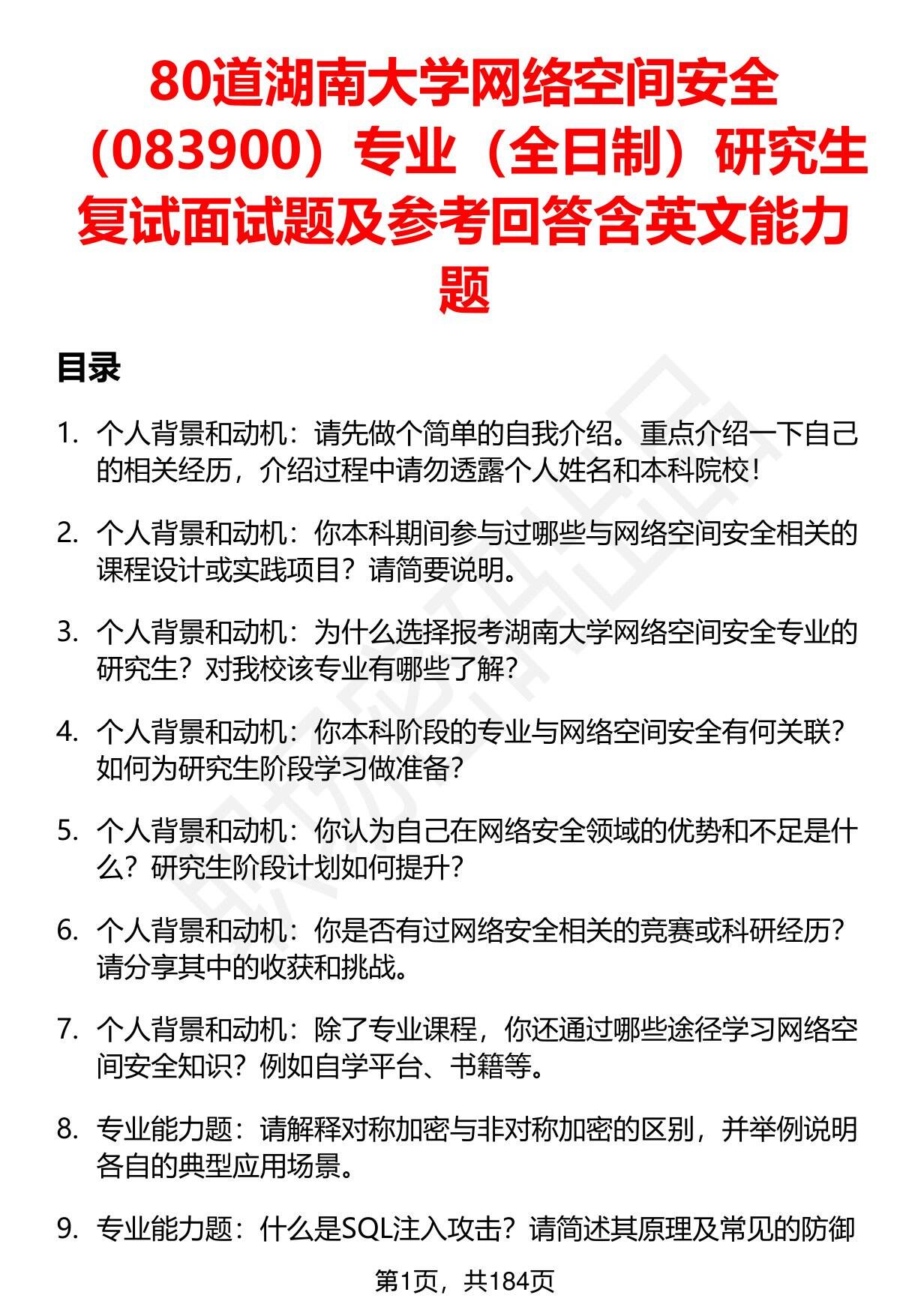 80道湖南大学网络空间安全（083900）专业（全日制）研究生复试面试题及参考回答含英文能力题

目录

1. 个人背景和动机：请先做个简单的自我介绍。重点介绍一下自己的相关经历，介绍过程中请勿透露个人姓名和本科院校！

2. 个人背景和动机：你本科期间参与过哪些与网络空间安全相关的课程设计或实践项目？请简要说明。

3. 个人背景和动机：为什么选择报考湖南大学网络空间安全专业的研究生？对我校该专业有哪些了解？

4. 个人背景和动机：你本科阶段的专业与网络空间安全有何关联？如何为研究生阶段学习做准备？

5. 个人背景和动机：你认为自己在网络安全领域的优势和不足是什么？研究生阶段计划如何提升？

6. 个人背景和动机：你是否有过网络安全相关的竞赛或科研经历？请分享其中的收获和挑战。

7. 个人背景和动机：除了专业课程，你还通过哪些途径学习网络空间安全知识？例如自学平台、书籍等。

8. 专业能力题：请解释对称加密与非对称加密的区别，并举例说明各自的典型应用场景。

9. 专业能力题：什么是SQL注入攻击？请简述其原理及常见的防御

第1页，共184页